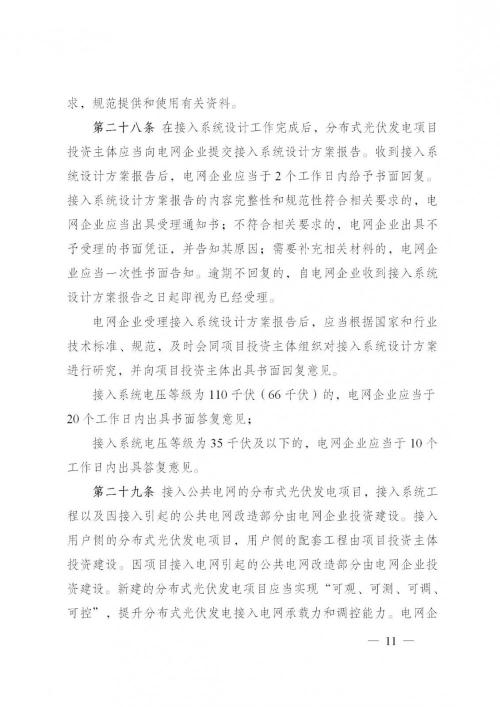 求，规范提供和使用有关资料。

第二十八条 在接入系统设计工作完成后，分布式光伏发电项目投资主体应当向电网企业提交接入系统设计方案报告。收到接入系统设计方案报告后，电网企业应当于2个工作日内给予书面回复。接入系统设计方案报告的内容完整性和规范性符合相关要求的，电网企业应当出具受理通知书；不符合相关要求的，电网企业出具不予受理的书面凭证，并告知其原因；需要补充相关材料的，电网企业应当一次性书面告知。逾期不回复的，自电网企业收到接入系统设计方案报告之日起即视为已经受理。

电网企业受理接入系统设计方案报告后，应当根据国家和行业技术标准、规范，及时会同项目投资主体组织对接入系统设计方案进行研究，并向项目投资主体出具书面回复意见。

接入系统电压等级为110千伏（66千伏）的，电网企业应当于20个工作日内出具书面答复意见；

接入系统电压等级为35千伏及以下的，电网企业应当于10个工作日内出具答复意见。

第二十九条 接入公共电网的分布式光伏发电项目，接入系统工程以及因接入引起的公共电网改造部分由电网企业投资建设。接入用户侧的分布式光伏发电项目，用户侧的配套工程由项目投资主体投资建设。因项目接入电网引起的公共电网改造部分由电网企业投资建设。新建的分布式光伏发电项目应当实现“可观、可测、可调、可控”，提升分布式光伏发电接入电网承载力和调控能力。电网企

— 11 —